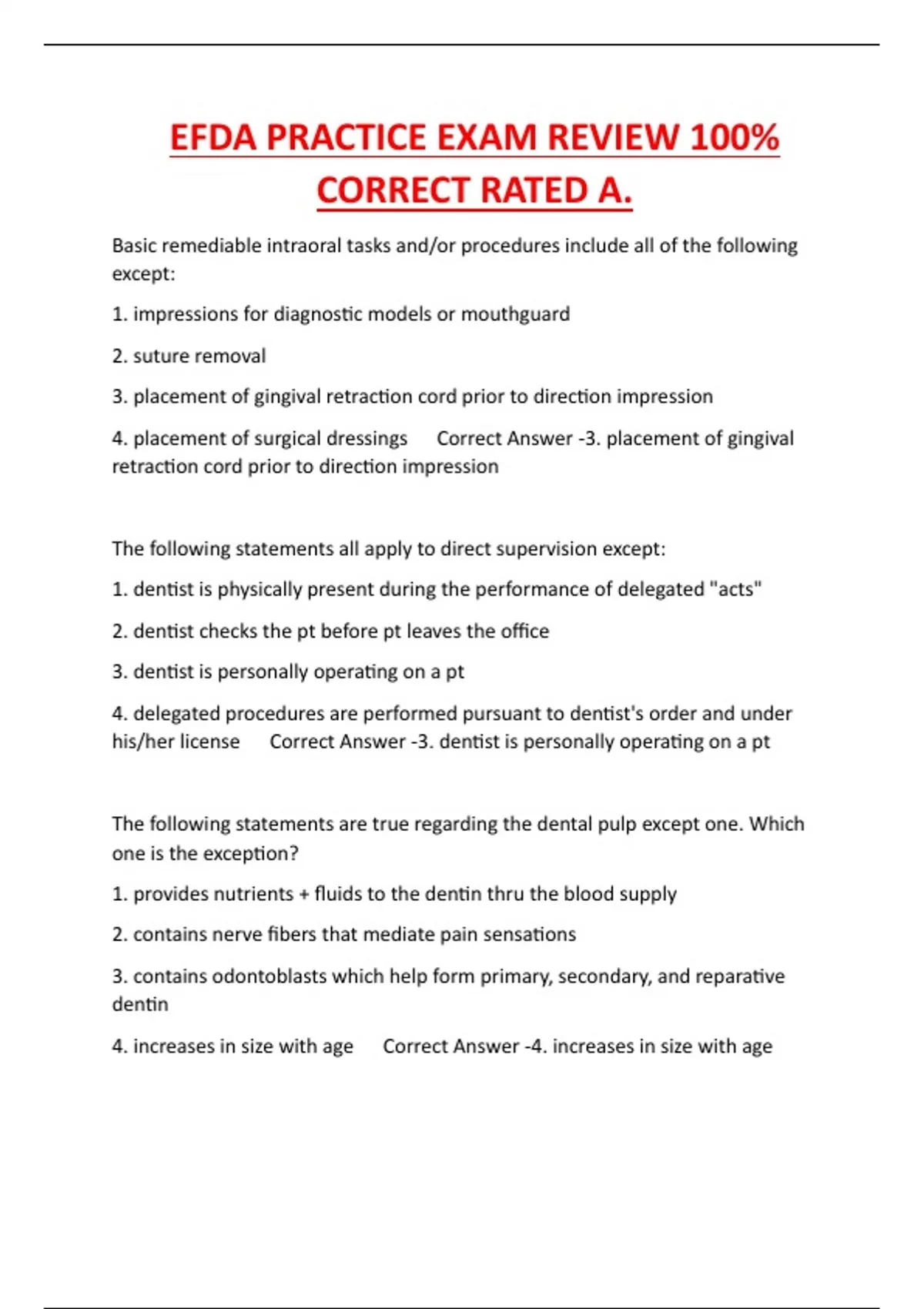 EFDA PRACTICE EXAM REVIEW 100% CORRECT RATED A.

Basic remediable intraoral tasks and/or procedures include all of the following except:

1. impressions for diagnostic models or mouthguard

2. suture removal

3. placement of gingival retraction cord prior to direction impression

4. placement of surgical dressings Correct Answer -3. placement of gingival retraction cord prior to direction impression

The following statements all apply to direct supervision except:

1. dentist is physically present during the performance of delegated "acts"

2. dentist checks the pt before pt leaves the office

3. dentist is personally operating on a pt

4. delegated procedures are performed pursuant to dentist's order and under his/her license Correct Answer -3. dentist is personally operating on a pt

The following statements are true regarding the dental pulp except one. Which one is the exception?

1. provides nutrients + fluids to the dentin thru the blood supply

2. contains nerve fibers that mediate pain sensations

3. contains odontoblasts which help form primary, secondary, and reparative dentin

4. increases in size with age Correct Answer -4. increases in size with age